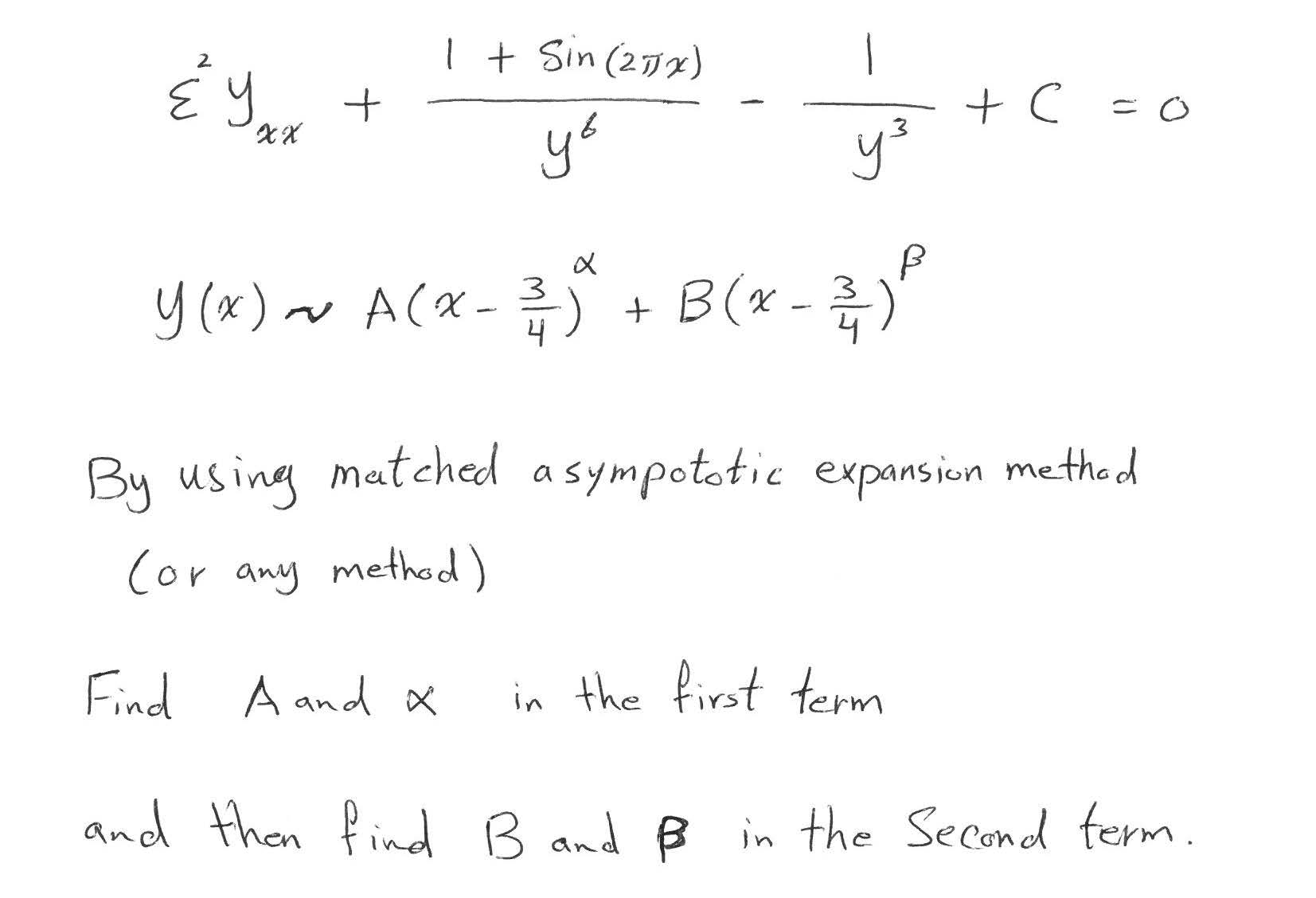 $\varepsilon^2 y_{xx} + \frac{1 + \sin(2\pi x)}{y^6} - \frac{1}{y^3} + C = 0$

$y(x) \sim A(x - \frac{3}{4})^{\alpha} + B(x - \frac{3}{4})^{\beta}$

By using matched asympototic expansion method (or any method)

Find A and $\alpha$ in the first term

and then find B and $\beta$ in the Second term.